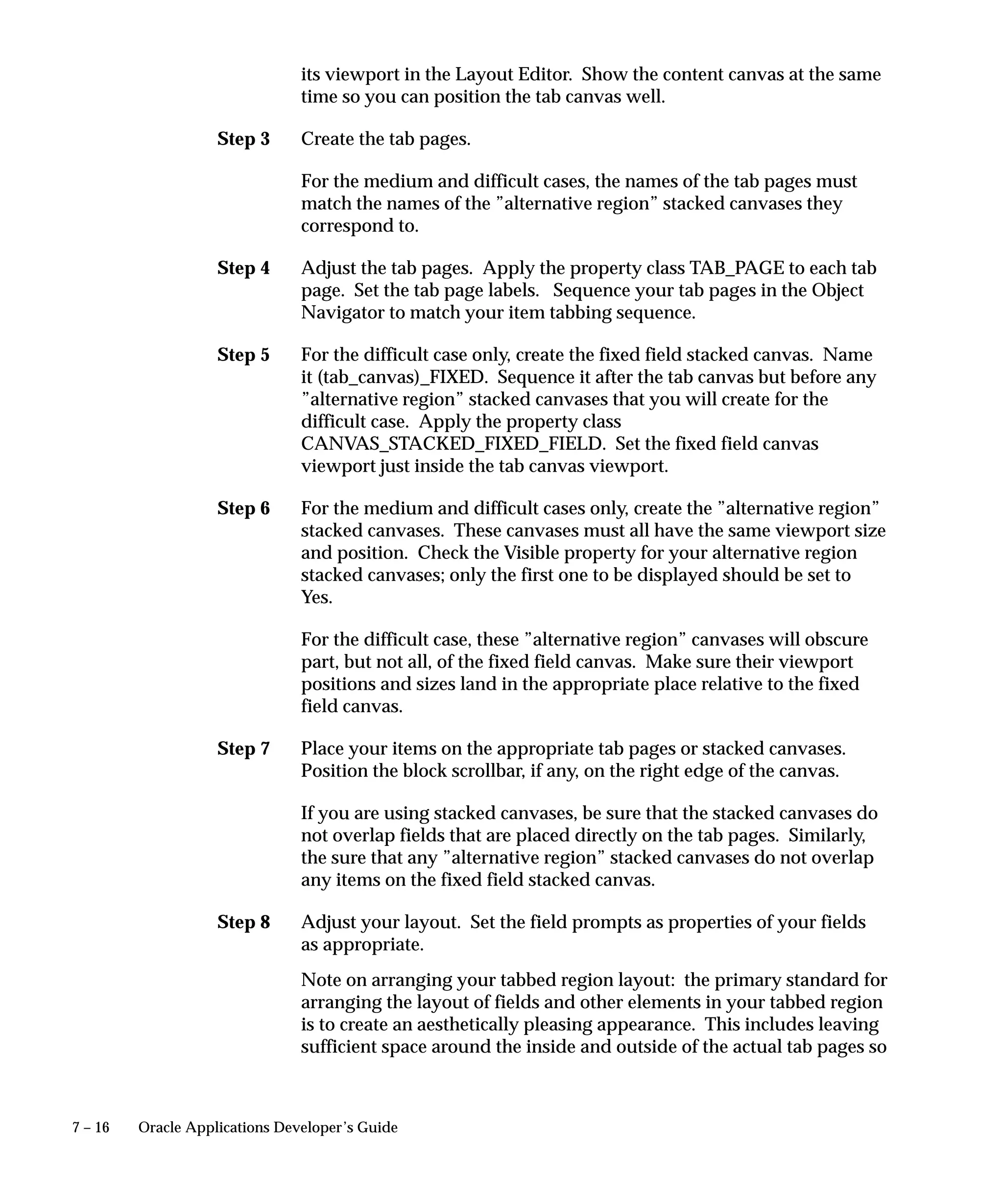 its viewport in the Layout Editor. Show the content canvas at the same time so you can position the tab canvas well.

Step 3 Create the tab pages.

For the medium and difficult cases, the names of the tab pages must match the names of the ”alternative region” stacked canvases they correspond to.

Step 4 Adjust the tab pages. Apply the property class TAB_PAGE to each tab page. Set the tab page labels. Sequence your tab pages in the Object Navigator to match your item tabbing sequence.

Step 5 For the difficult case only, create the fixed field stacked canvas. Name it (tab_canvas)_FIXED. Sequence it after the tab canvas but before any ”alternative region” stacked canvases that you will create for the difficult case. Apply the property class CANVAS_STACKED_FIXED_FIELD. Set the fixed field canvas viewport just inside the tab canvas viewport.

Step 6 For the medium and difficult cases only, create the ”alternative region” stacked canvases. These canvases must all have the same viewport size and position. Check the Visible property for your alternative region stacked canvases; only the first one to be displayed should be set to Yes.

For the difficult case, these ”alternative region” canvases will obscure part, but not all, of the fixed field canvas. Make sure their viewport positions and sizes land in the appropriate place relative to the fixed field canvas.

Step 7 Place your items on the appropriate tab pages or stacked canvases. Position the block scrollbar, if any, on the right edge of the canvas.

If you are using stacked canvases, be sure that the stacked canvases do not overlap fields that are placed directly on the tab pages. Similarly, the sure that any ”alternative region” stacked canvases do not overlap any items on the fixed field stacked canvas.

Step 8 Adjust your layout. Set the field prompts as properties of your fields as appropriate.

Note on arranging your tabbed region layout: the primary standard for arranging the layout of fields and other elements in your tabbed region is to create an aesthetically pleasing appearance. This includes leaving sufficient space around the inside and outside of the actual tab pages so

7 – 16 Oracle Applications Developer’s Guide